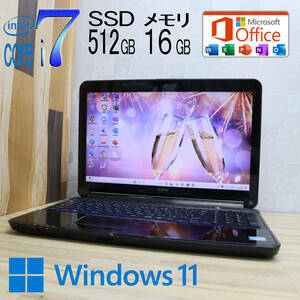 intel
core i7

SSD
512GB

メモリ
16 GB

Microsoft
Office

Windows 11